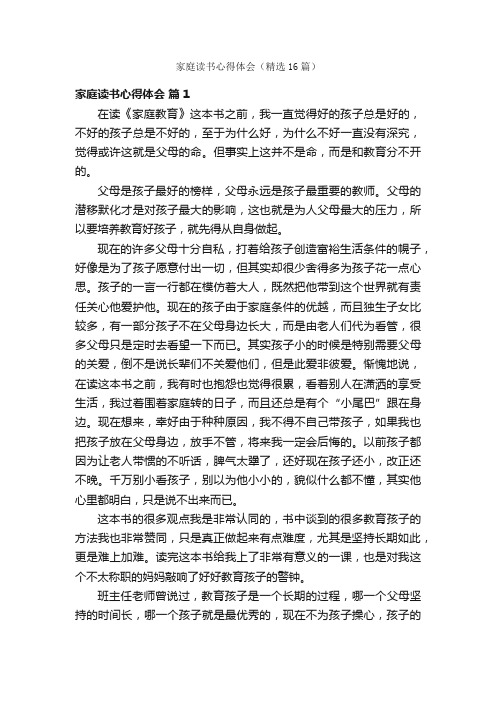 家庭读书心得体会（精选16篇）

家庭读书心得体会 篇1

在读《家庭教育》这本书之前，我一直觉得好的孩子总是好的，不好的孩子总是不好的，至于为什么好，为什么不好一直没有深究，觉得或许这就是父母的命。但事实上这并不是命，而是和教育分不开的。

父母是孩子最好的榜样，父母永远是孩子最重要的教师。父母的潜移默化才是对孩子最大的影响，这也就是为人父母最大的压力，所以要培养教育好孩子，就先得从自身做起。

现在的许多父母十分自私，打着给孩子创造富裕生活条件的幌子，好像是为了孩子愿意付出一切，但其实却很少舍得多为孩子花一点心思。孩子的一言一行都在模仿着大人，既然把他带到这个世界就有责任关心他爱护他。现在的孩子由于家庭条件的优越，而且独生子女比较多，有一部分孩子不在父母身边长大，而是由老人们代为看管，很多父母只是定时去看望一下而已。其实孩子小的时候是特别需要父母的关爱，倒不是说长辈们不关爱他们，但是此爱非彼爱。惭愧地说，在读这本书之前，我有时也抱怨也觉得很累，看着别人在潇洒的享受生活，我过着围着家庭转的日子，而且还总是有个“小尾巴”跟在身边。现在想来，幸好由于种种原因，我不得不自己带孩子，如果我也把孩子放在父母身边，放手不管，将来我一定会后悔的。以前孩子都因为让老人带惯的不听话，脾气太躁了，还好现在孩子还小，改正还不晚。千万别小看孩子，别以为他小小的，貌似什么都不懂，其实他心里都明白，只是说不出来而已。

这本书的很多观点我是非常认同的，书中谈到的很多教育孩子的方法我也非常赞同，只是真正做起来有点难度，尤其是坚持长期如此，更是难上加难。读完这本书给我上了非常有意义的一课，也是对我这个不太称职的妈妈敲响了好好教育孩子的警钟。

班主任老师曾说过，教育孩子是一个长期的过程，哪一个父母坚持的时间长，哪一个孩子就是最优秀的，现在不为孩子操心，孩子的